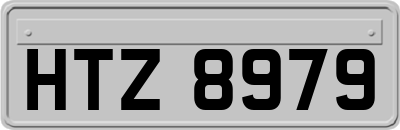 HTZ 8979